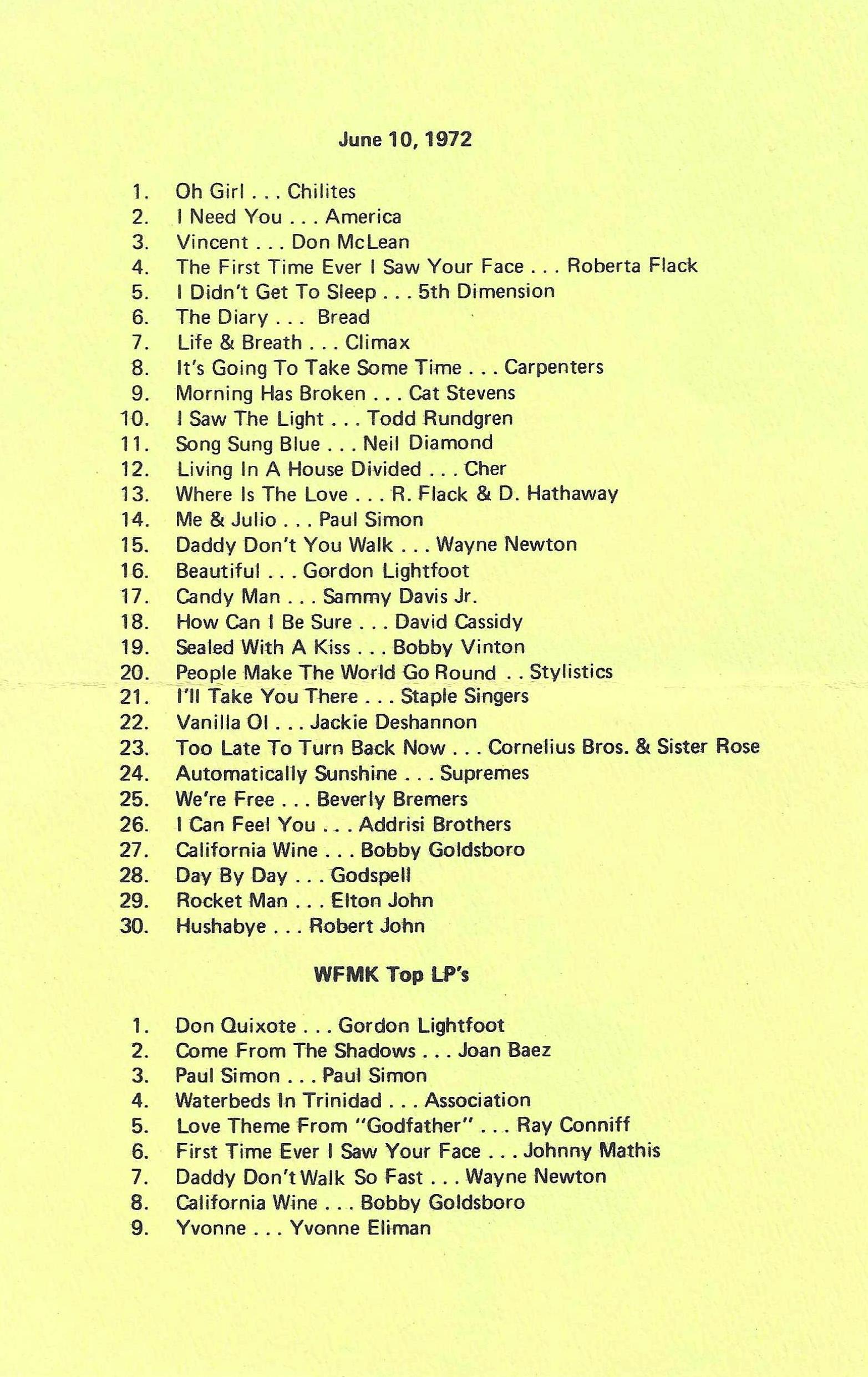 June 10, 1972

1. Oh Girl . . . Chilites
2. I Need You . . . America
3. Vincent . . . Don McLean
4. The First Time Ever I Saw Your Face . . . Roberta Flack
5. I Didn't Get To Sleep . . . 5th Dimension
6. The Diary . . . Bread
7. Life & Breath . . . Climax
8. It's Going To Take Some Time . . . Carpenters
9. Morning Has Broken . . . Cat Stevens
10. I Saw The Light . . . Todd Rundgren
11. Song Sung Blue . . . Neil Diamond
12. Living In A House Divided . . . Cher
13. Where Is The Love . . . R. Flack & D. Hathaway
14. Me & Julio . . . Paul Simon
15. Daddy Don't You Walk . . . Wayne Newton
16. Beautiful . . . Gordon Lightfoot
17. Candy Man . . . Sammy Davis Jr.
18. How Can I Be Sure . . . David Cassidy
19. Sealed With A Kiss . . . Bobby Vinton
20. People Make The World Go Round . . Stylistics
21. I'll Take You There . . . Staple Singers
22. Vanilla Ol . . . Jackie Deshannon
23. Too Late To Turn Back Now . . . Cornelius Bros. & Sister Rose
24. Automatically Sunshine . . . Supremes
25. We're Free . . . Beverly Bremers
26. I Can Feel You . . . Addrisi Brothers
27. California Wine . . . Bobby Goldsboro
28. Day By Day . . . Godspell
29. Rocket Man . . . Elton John
30. Hushabye . . . Robert John

WFMK Top LP's

1. Don Quixote . . . Gordon Lightfoot
2. Come From The Shadows . . . Joan Baez
3. Paul Simon . . . Paul Simon
4. Waterbeds In Trinidad . . . Association
5. Love Theme From "Godfather" . . . Ray Conniff
6. First Time Ever I Saw Your Face . . . Johnny Mathis
7. Daddy Don't Walk So Fast . . . Wayne Newton
8. California Wine . . . Bobby Goldsboro
9. Yvonne . . . Yvonne Eliman